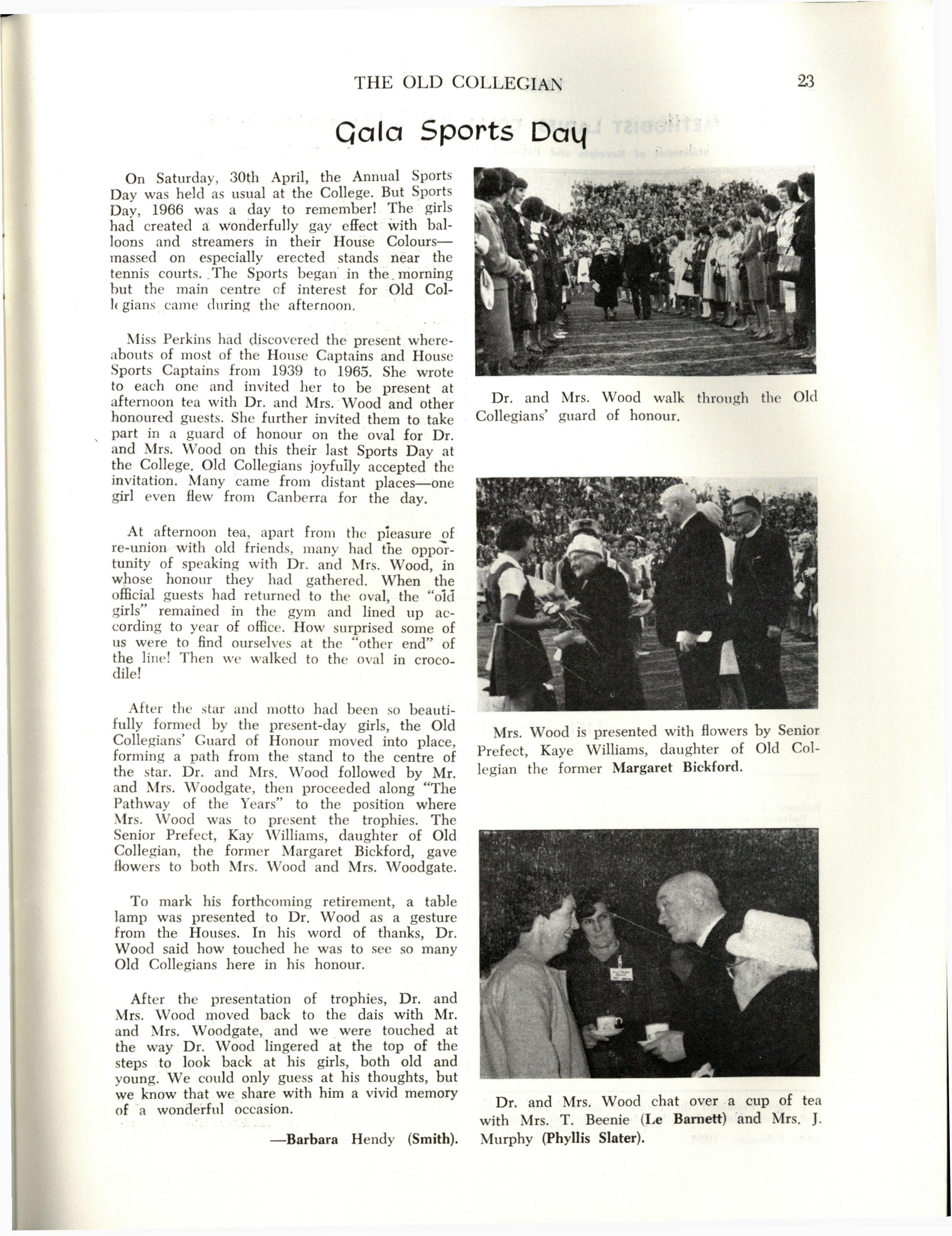 THE OLD COLLEGIAN 23

Gala Sports Day

On Saturday, 30th April, the Annual Sports Day was held as usual at the College. But Sports Day, 1966 was a day to remember! The girls had created a wonderfully gay effect with balloons and streamers in their House Colours—massed on especially erected stands near the tennis courts. The Sports began in the morning but the main centre of interest for Old Collegians came during the afternoon.

Miss Perkins had discovered the present whereabouts of most of the House Captains and House Sports Captains from 1939 to 1965. She wrote to each one and invited her to be present at afternoon tea with Dr. and Mrs. Wood and other honoured guests. She further invited them to take part in a guard of honour on the oval for Dr. and Mrs. Wood on this their last Sports Day at the College. Old Collegians joyfully accepted the invitation. Many came from distant places—one girl even flew from Canberra for the day.

At afternoon tea, apart from the pleasure of re-union with old friends, many had the opportunity of speaking with Dr. and Mrs. Wood, in whose honour they had gathered. When the official guests had returned to the oval, the "old girls" remained in the gym and lined up according to year of office. How surprised some of us were to find ourselves at the "other end" of the line! Then we walked to the oval in crocodile!

After the star and motto had been so beautifully formed by the present-day girls, the Old Collegians' Guard of Honour moved into place, forming a path from the stand to the centre of the star. Dr. and Mrs. Wood followed by Mr. and Mrs. Woodgate, then proceeded along "The Pathway of the Years" to the position where Mrs. Wood was to present the trophies. The Senior Prefect, Kay Williams, daughter of Old Collegian, the former Margaret Bickford, gave flowers to both Mrs. Wood and Mrs. Woodgate.

To mark his forthcoming retirement, a table lamp was presented to Dr. Wood as a gesture from the Houses. In his word of thanks, Dr. Wood said how touched he was to see so many Old Collegians here in his honour.

After the presentation of trophies, Dr. and Mrs. Wood moved back to the dais with Mr. and Mrs. Woodgate, and we were touched at the way Dr. Wood lingered at the top of the steps to look back at his girls, both old and young. We could only guess at his thoughts, but we know that we share with him a vivid memory of a wonderful occasion.

—Barbara Hendy (Smith).

Dr. and Mrs. Wood walk through the Old Collegians' guard of honour.

Mrs. Wood is presented with flowers by Senior Prefect, Kaye Williams, daughter of Old Collegian the former Margaret Bickford.

Dr. and Mrs. Wood chat over a cup of tea with Mrs. T. Beenie (Le Barnett) and Mrs. J. Murphy (Phyllis Slater).